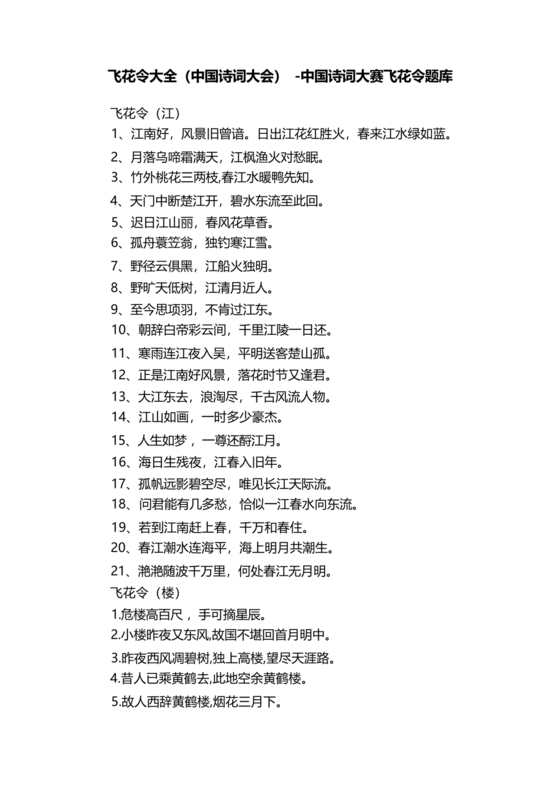 飞花令大全（中国诗词大会） -中国诗词大赛飞花令题库

飞花令（江）

1、江南好，风景旧曾谙。日出江花红胜火，春来江水绿如蓝。

2、月落乌啼霜满天，江枫渔火对愁眠。

3、竹外桃花三两枝,春江水暖鸭先知。

4、天门中断楚江开，碧水东流至此回。

5、迟日江山丽，春风花草香。

6、孤舟蓑笠翁，独钓寒江雪。

7、野径云俱黑，江船火独明。

8、野旷天低树，江清月近人。

9、至今思项羽，不肯过江东。

10、朝辞白帝彩云间，千里江陵一日还。

11、寒雨连江夜入吴，平明送客楚山孤。

12、正是江南好风景，落花时节又逢君。

13、大江东去，浪淘尽，千古风流人物。

14、江山如画，一时多少豪杰。

15、人生如梦，一尊还酹江月。

16、海日生残夜，江春入旧年。

17、孤帆远影碧空尽，唯见长江天际流。

18、问君能有几多愁，恰似一江春水向东流。

19、若到江南赶上春，千万和春住。

20、春江潮水连海平，海上明月共潮生。

21、滟滟随波千万里，何处春江无月明。

飞花令（楼）

1.危楼高百尺，手可摘星辰。

2.小楼昨夜又东风,故国不堪回首月明中。

3.昨夜西风凋碧树,独上高楼,望尽天涯路。

4.昔人已乘黄鹤去,此地空余黄鹤楼。

5.故人西辞黄鹤楼,烟花三月下。